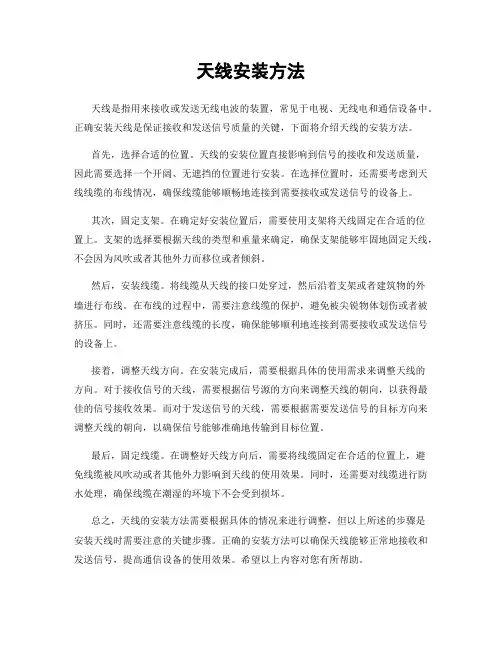 天线安装方法

天线是指用来接收或发送无线电波的装置，常见于电视、无线电和通信设备中。正确安装天线是保证接收和发送信号质量的关键，下面将介绍天线的安装方法。

首先，选择合适的位置。天线的安装位置直接影响到信号的接收和发送质量，因此需要选择一个开阔、无遮挡的位置进行安装。在选择位置时，还需要考虑到天线线缆的布线情况，确保线缆能够顺畅地连接到需要接收或发送信号的设备上。

其次，固定支架。在确定好安装位置后，需要使用支架将天线固定在合适的位置上。支架的选择要根据天线的类型和重量来确定，确保支架能够牢固地固定天线，不会因为风吹或者其他外力而移位或者倾斜。

然后，安装线缆。将线缆从天线的接口处穿过，然后沿着支架或者建筑物的外墙进行布线。在布线的过程中，需要注意线缆的保护，避免被尖锐物体划伤或者被挤压。同时，还需要注意线缆的长度，确保能够顺利地连接到需要接收或发送信号的设备上。

接着，调整天线方向。在安装完成后，需要根据具体的使用需求来调整天线的方向。对于接收信号的天线，需要根据信号源的方向来调整天线的朝向，以获得最佳的信号接收效果。而对于发送信号的天线，需要根据需要发送信号的目标方向来调整天线的朝向，以确保信号能够准确地传输到目标位置。

最后，固定线缆。在调整好天线方向后，需要将线缆固定在合适的位置上，避免线缆被风吹动或者其他外力影响到天线的使用效果。同时，还需要对线缆进行防水处理，确保线缆在潮湿的环境下不会受到损坏。

总之，天线的安装方法需要根据具体的情况来进行调整，但以上所述的步骤是安装天线时需要注意的关键步骤。正确的安装方法可以确保天线能够正常地接收和发送信号，提高通信设备的使用效果。希望以上内容对您有所帮助。